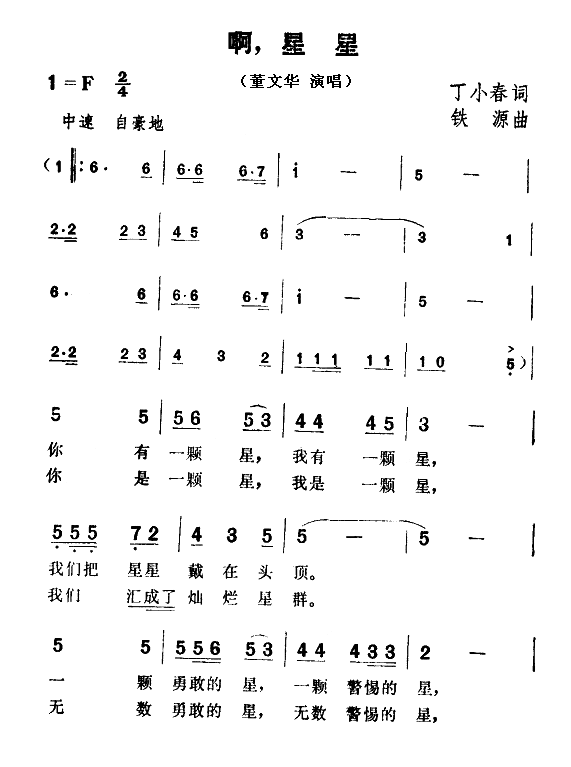 啊，星 星

1＝F $\frac{2}{4}$

（董文华 演唱）

丁小春词
铁 源曲

中速 自豪地

（1 ‖: 6· 6 | 6·6 6·7 | i — | 5 — |

2·2 2 3 | 4 5 6 | 3 — | 3 1 |

6· 6 | 6·6 6·7 | i — | 5 — |

2·2 2 3 | 4 3 2 | 1 1 1 1 1 | 1 0 5）

5 5 | 5 6 5 3 | 4 4 4 5 | 3 — |
你 有 一颗 星， 我有 一颗 星，
你 是 一颗 星， 我是 一颗 星，

5 5 5 7 2 | 4 3 5 | 5 — | 5 — |
我们把 星星 戴 在 头 顶。
我们 汇成了 灿 烂 星 群。

5 5 | 5 5 6 5 3 | 4 4 4 3 3 | 2 — |
一 颗 勇敢的 星， 一颗 警惕的 星，
无 数 勇敢的 星， 无数 警惕的 星，